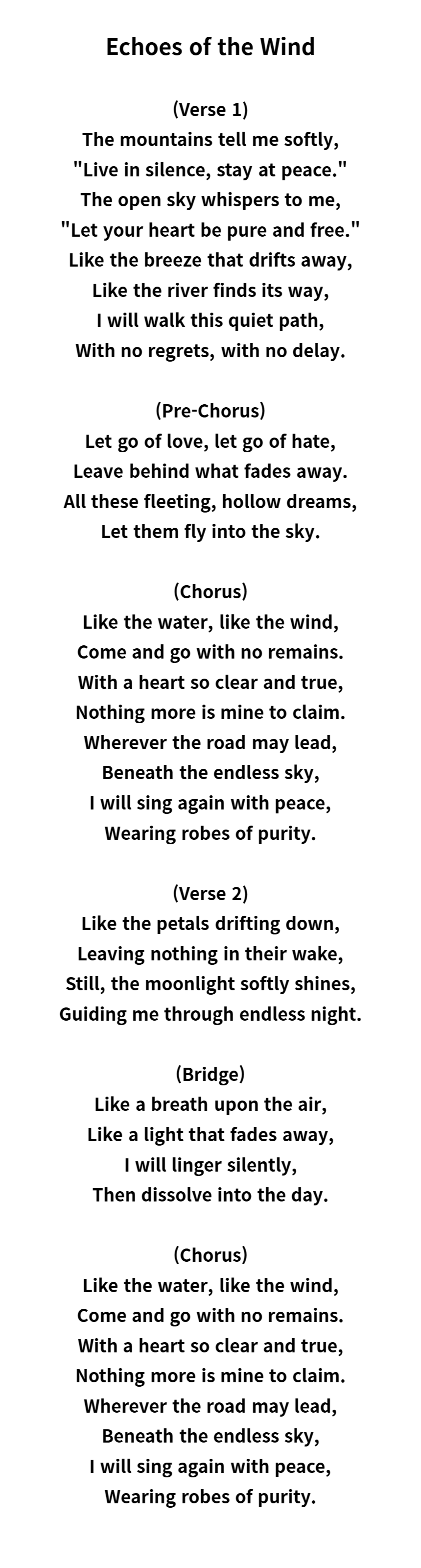 Echoes of the Wind

(Verse 1)
The mountains tell me softly,
"Live in silence, stay at peace."
The open sky whispers to me,
"Let your heart be pure and free."
Like the breeze that drifts away,
Like the river finds its way,
I will walk this quiet path,
With no regrets, with no delay.

(Pre-Chorus)
Let go of love, let go of hate,
Leave behind what fades away.
All these fleeting, hollow dreams,
Let them fly into the sky.

(Chorus)
Like the water, like the wind,
Come and go with no remains.
With a heart so clear and true,
Nothing more is mine to claim.
Wherever the road may lead,
Beneath the endless sky,
I will sing again with peace,
Wearing robes of purity.

(Verse 2)
Like the petals drifting down,
Leaving nothing in their wake,
Still, the moonlight softly shines,
Guiding me through endless night.

(Bridge)
Like a breath upon the air,
Like a light that fades away,
I will linger silently,
Then dissolve into the day.

(Chorus)
Like the water, like the wind,
Come and go with no remains.
With a heart so clear and true,
Nothing more is mine to claim.
Wherever the road may lead,
Beneath the endless sky,
I will sing again with peace,
Wearing robes of purity.